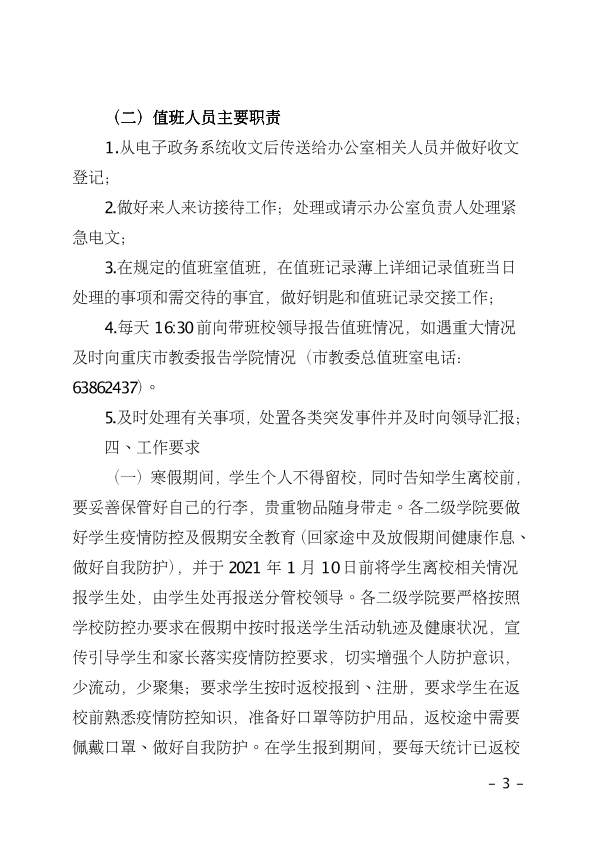 （二）值班人员主要职责

1.从电子政务系统收文后传送给办公室相关人员并做好收文登记；

2.做好来人来访接待工作；处理或请示办公室负责人处理紧急电文；

3.在规定的值班室值班，在值班记录薄上详细记录值班当日处理的事项和需交待的事宜，做好钥匙和值班记录交接工作；

4.每天 16:30 前向带班校领导报告值班情况，如遇重大情况及时向重庆市教委报告学院情况（市教委总值班室电话：63862437）。

5.及时处理有关事项，处置各类突发事件并及时向领导汇报；

四、工作要求

（一）寒假期间，学生个人不得留校，同时告知学生离校前，要妥善保管好自己的行李，贵重物品随身带走。各二级学院要做好学生疫情防控及假期安全教育（回家途中及放假期间健康作息、做好自我防护），并于 2021 年 1 月 10 日前将学生离校相关情况报学生处，由学生处再报送分管校领导。各二级学院要严格按照学校防控办要求在假期中按时报送学生活动轨迹及健康状况，宣传引导学生和家长落实疫情防控要求，切实增强个人防护意识，少流动，少聚集；要求学生按时返校报到、注册，要求学生在返校前熟悉疫情防控知识，准备好口罩等防护用品，返校途中需要佩戴口罩、做好自我防护。在学生报到期间，要每天统计已返校

– 3 –